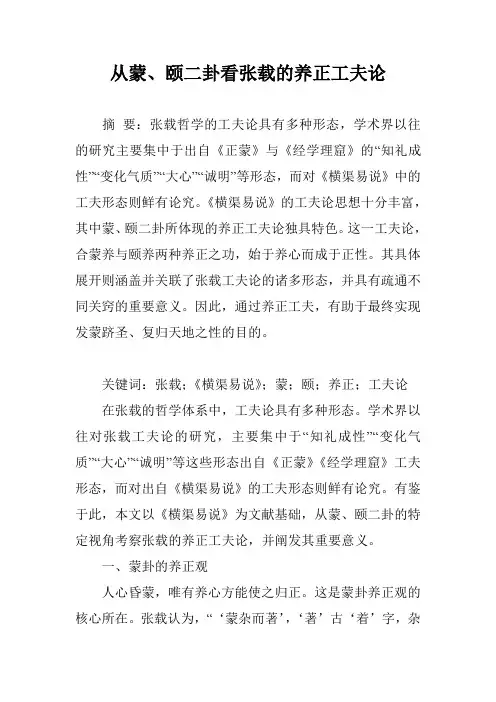 从蒙、颐二卦看张载的养正工夫论

摘 要：张载哲学的工夫论具有多种形态，学术界以往的研究主要集中于出自《正蒙》与《经学理窟》的“知礼成性”“变化气质”“大心”“诚明”等形态，而对《横渠易说》中的工夫形态则鲜有论究。《横渠易说》的工夫论思想十分丰富，其中蒙、颐二卦所体现的养正工夫论独具特色。这一工夫论，合蒙养与颐养两种养正之功，始于养心而成于正性。其具体展开则涵盖并关联了张载工夫论的诸多形态，并具有疏通不同关窍的重要意义。因此，通过养正工夫，有助于最终实现发蒙跻圣、复归天地之性的目的。

关键词：张载；《横渠易说》；蒙；颐；养正；工夫论

在张载的哲学体系中，工夫论具有多种形态。学术界以往对张载工夫论的研究，主要集中于“知礼成性”“变化气质”“大心”“诚明”等这些形态出自《正蒙》《经学理窟》工夫形态，而对出自《横渠易说》的工夫形态则鲜有论究。有鉴于此，本文以《横渠易说》为文献基础，从蒙、颐二卦的特定视角考察张载的养正工夫论，并阐发其重要意义。

一、蒙卦的养正观

人心昏蒙，唯有养心方能使之归正。这是蒙卦养正观的核心所在。张载认为，“‘蒙杂而著’，‘著’古‘着’字，杂